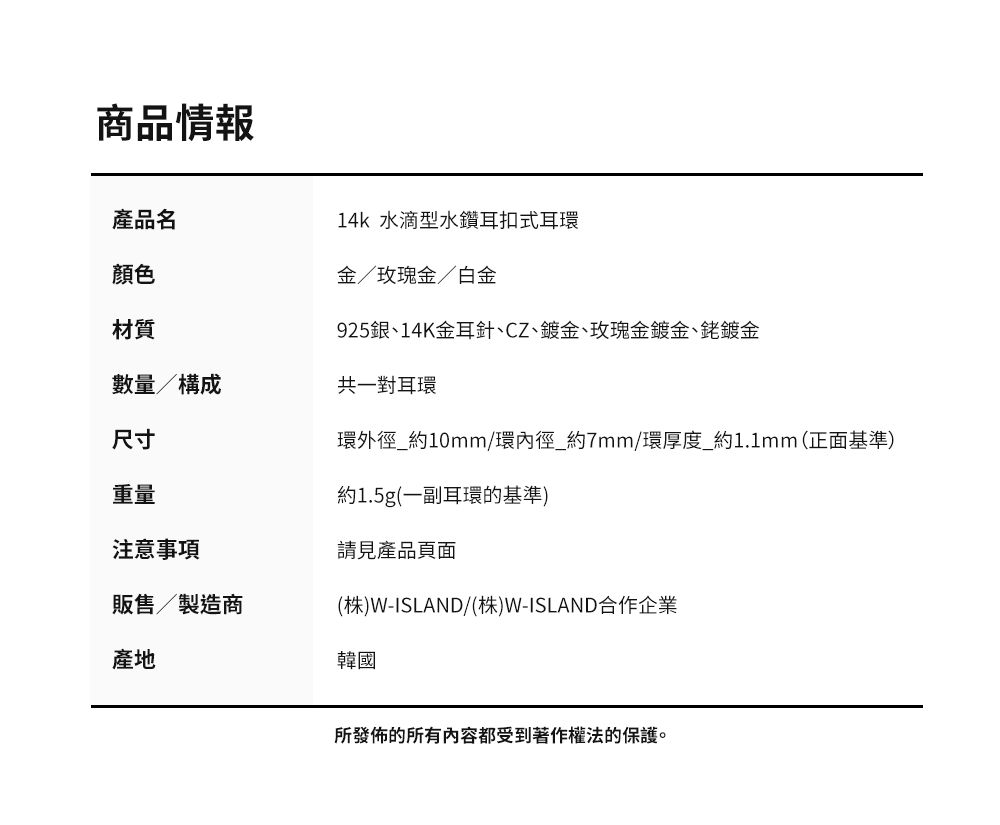 商品情報

| 產品名 | 14k 水滴型水鑽耳扣式耳環 |
|---|---|
| 顏色 | 金／玫瑰金／白金 |
| 材質 | 925銀、14K金耳針、CZ、鍍金、玫瑰金鍍金、銠鍍金 |
| 數量／構成 | 共一對耳環 |
| 尺寸 | 環外徑_約10mm/環內徑_約7mm/環厚度_約1.1mm（正面基準） |
| 重量 | 約1.5g(一副耳環的基準) |
| 注意事項 | 請見產品頁面 |
| 販售／製造商 | (株)W-ISLAND/(株)W-ISLAND合作企業 |
| 產地 | 韓國 |

所發佈的所有內容都受到著作權法的保護。